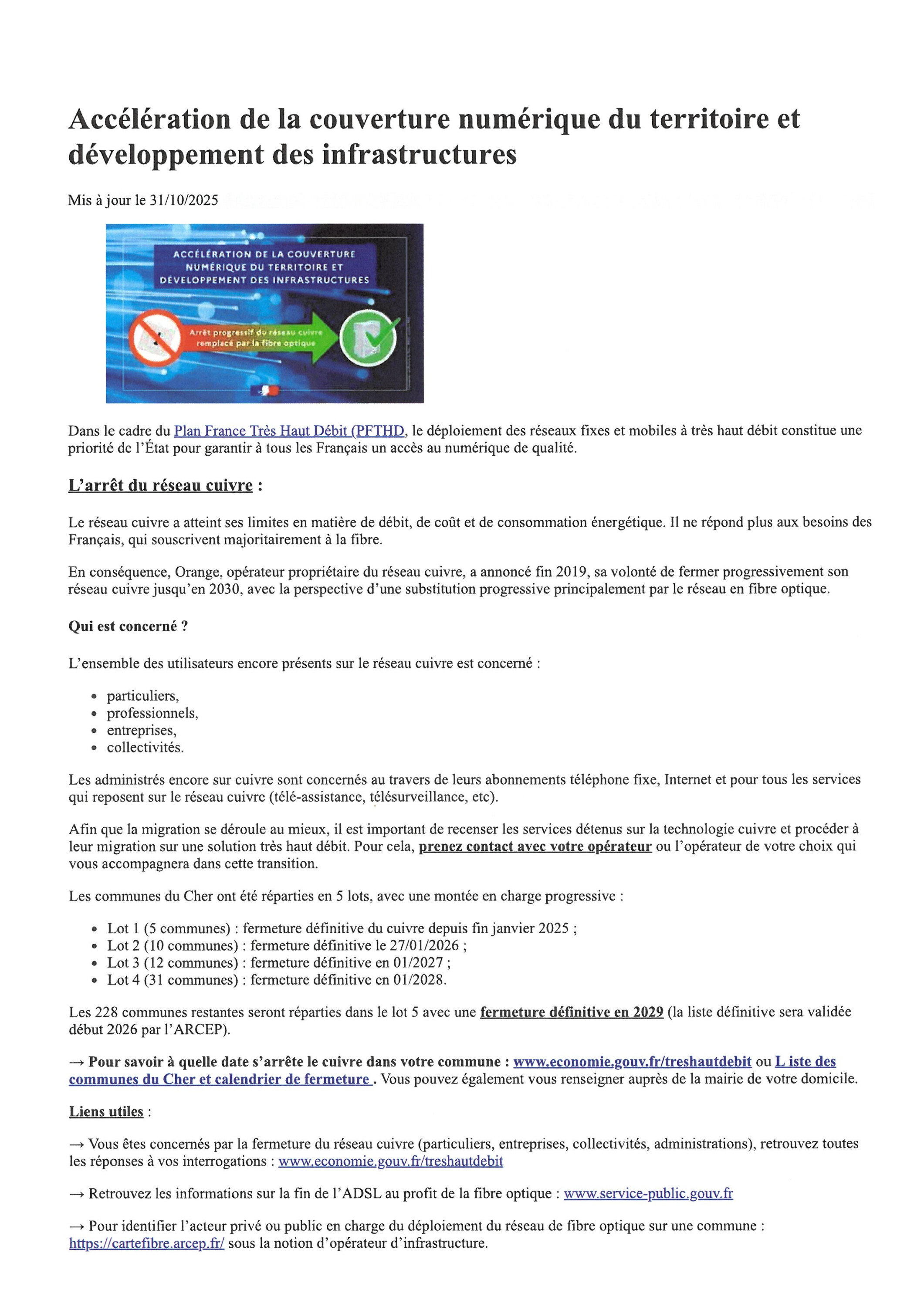 Accélération de la couverture numérique du territoire et développement des infrastructures

Mis à jour le 31/10/2025

ACCÉLÉRATION DE LA COUVERTURE NUMÉRIQUE DU TERRITOIRE ET DÉVELOPPEMENT DES INFRASTRUCTURES

Arrêt progressif du réseau cuivre remplacé par la fibre optique

Dans le cadre du Plan France Très Haut Débit (PFTHD, le déploiement des réseaux fixes et mobiles à très haut débit constitue une priorité de l'État pour garantir à tous les Français un accès au numérique de qualité.

L'arrêt du réseau cuivre :

Le réseau cuivre a atteint ses limites en matière de débit, de coût et de consommation énergétique. Il ne répond plus aux besoins des Français, qui souscrivent majoritairement à la fibre.

En conséquence, Orange, opérateur propriétaire du réseau cuivre, a annoncé fin 2019, sa volonté de fermer progressivement son réseau cuivre jusqu'en 2030, avec la perspective d'une substitution progressive principalement par le réseau en fibre optique.

Qui est concerné ?

L'ensemble des utilisateurs encore présents sur le réseau cuivre est concerné :

- particuliers,
- professionnels,
- entreprises,
- collectivités.

Les administrés encore sur cuivre sont concernés au travers de leurs abonnements téléphone fixe, Internet et pour tous les services qui reposent sur le réseau cuivre (télé-assistance, télésurveillance, etc).

Afin que la migration se déroule au mieux, il est important de recenser les services détenus sur la technologie cuivre et procéder à leur migration sur une solution très haut débit. Pour cela, prenez contact avec votre opérateur ou l'opérateur de votre choix qui vous accompagnera dans cette transition.

Les communes du Cher ont été réparties en 5 lots, avec une montée en charge progressive :

- Lot 1 (5 communes) : fermeture définitive du cuivre depuis fin janvier 2025 ;
- Lot 2 (10 communes) : fermeture définitive le 27/01/2026 ;
- Lot 3 (12 communes) : fermeture définitive en 01/2027 ;
- Lot 4 (31 communes) : fermeture définitive en 01/2028.

Les 228 communes restantes seront réparties dans le lot 5 avec une fermeture définitive en 2029 (la liste définitive sera validée début 2026 par l'ARCEP).

→ Pour savoir à quelle date s'arrête le cuivre dans votre commune : www.economie.gouv.fr/treshautdebit ou L iste des communes du Cher et calendrier de fermeture . Vous pouvez également vous renseigner auprès de la mairie de votre domicile.

Liens utiles :

→ Vous êtes concernés par la fermeture du réseau cuivre (particuliers, entreprises, collectivités, administrations), retrouvez toutes les réponses à vos interrogations : www.economie.gouv.fr/treshautdebit

→ Retrouvez les informations sur la fin de l'ADSL au profit de la fibre optique : www.service-public.gouv.fr

→ Pour identifier l'acteur privé ou public en charge du déploiement du réseau de fibre optique sur une commune : https://cartefibre.arcep.fr/ sous la notion d'opérateur d'infrastructure.